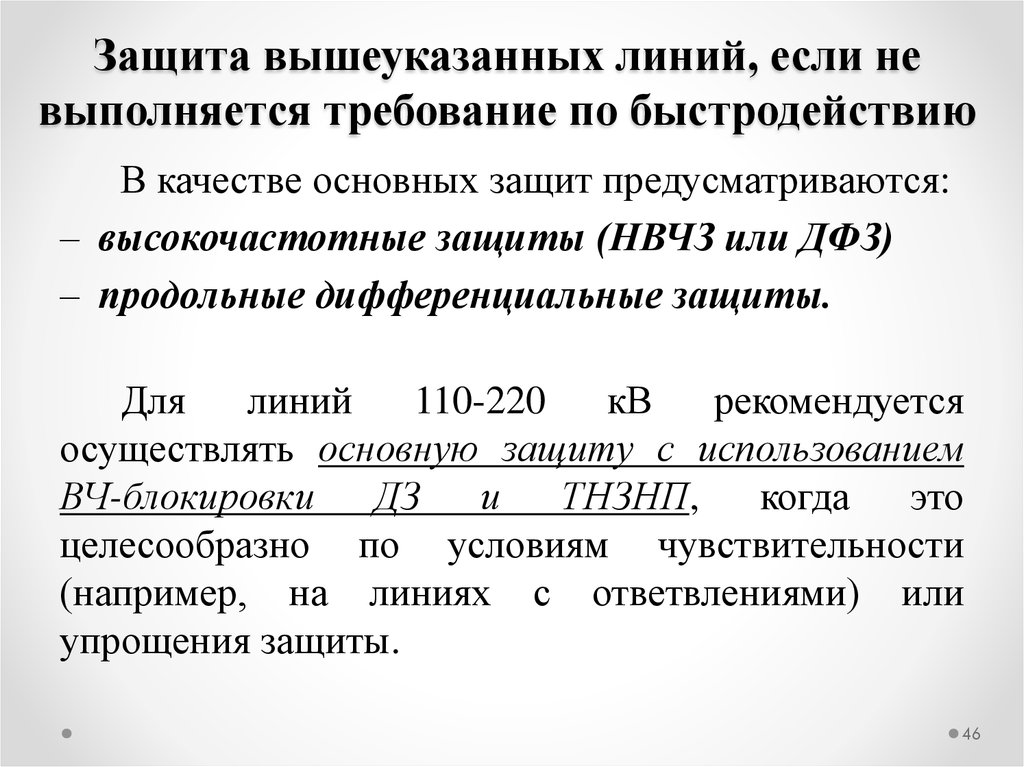 Защита вышеуказанных линий, если не выполняется требование по быстродействию

В качестве основных защит предусматриваются:
– высокочастотные защиты (НВЧЗ или ДФЗ)
– продольные дифференциальные защиты.

Для линий 110-220 кВ рекомендуется осуществлять основную защиту с использованием ВЧ-блокировки ДЗ и ТНЗНП, когда это целесообразно по условиям чувствительности (например, на линиях с ответвлениями) или упрощения защиты.

46